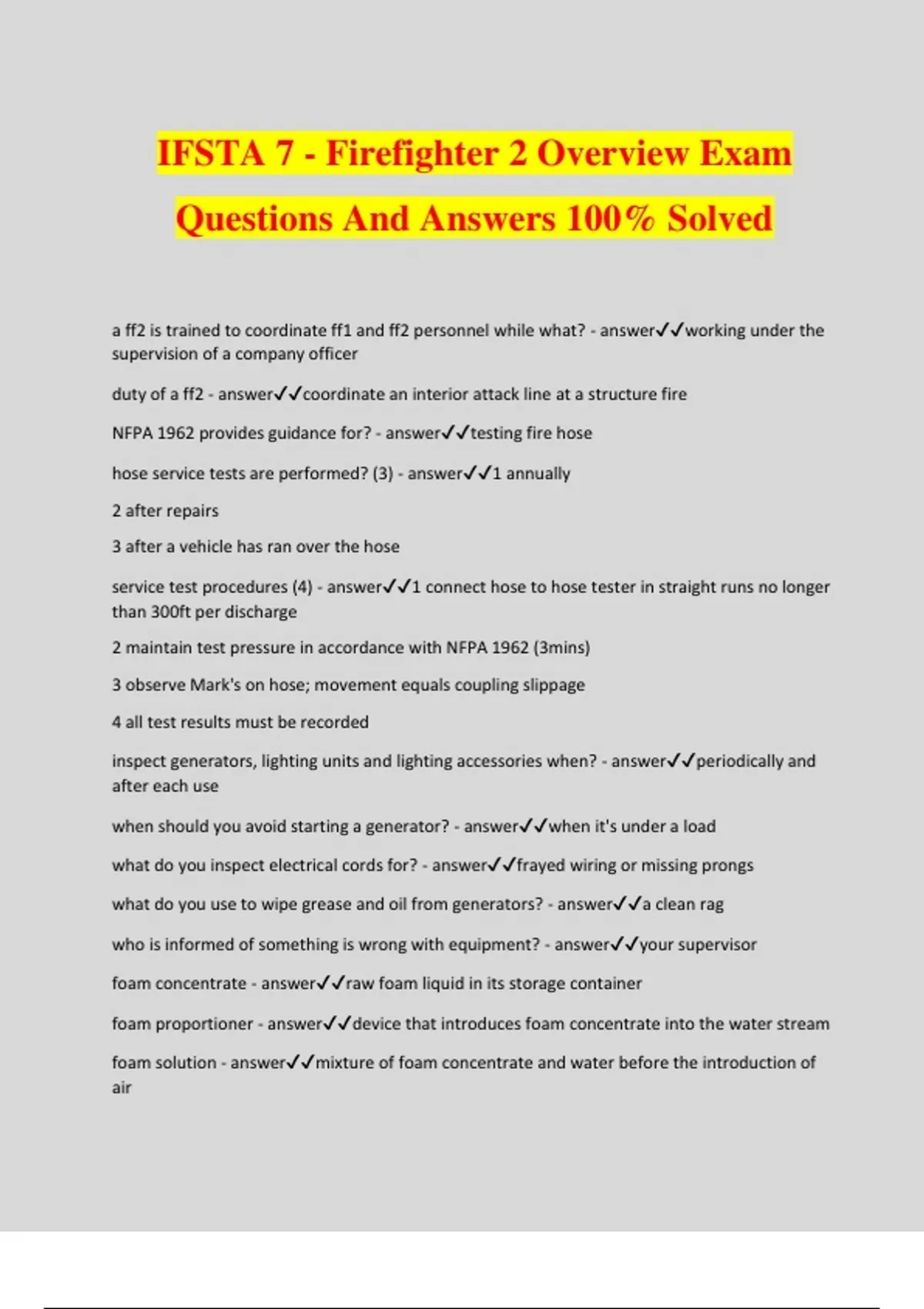 IFSTA 7 - Firefighter 2 Overview Exam Questions And Answers 100% Solved

a ff2 is trained to coordinate ff1 and ff2 personnel while what? - answer✓✓working under the supervision of a company officer

duty of a ff2 - answer✓✓coordinate an interior attack line at a structure fire

NFPA 1962 provides guidance for? - answer✓✓testing fire hose

hose service tests are performed? (3) - answer✓✓1 annually

2 after repairs

3 after a vehicle has ran over the hose

service test procedures (4) - answer✓✓1 connect hose to hose tester in straight runs no longer than 300ft per discharge

2 maintain test pressure in accordance with NFPA 1962 (3mins)

3 observe Mark's on hose; movement equals coupling slippage

4 all test results must be recorded

inspect generators, lighting units and lighting accessories when? - answer✓✓periodically and after each use

when should you avoid starting a generator? - answer✓✓when it's under a load

what do you inspect electrical cords for? - answer✓✓frayed wiring or missing prongs

what do you use to wipe grease and oil from generators? - answer✓✓a clean rag

who is informed of something is wrong with equipment? - answer✓✓your supervisor

foam concentrate - answer✓✓raw foam liquid in its storage container

foam proportioner - answer✓✓device that introduces foam concentrate into the water stream

foam solution - answer✓✓mixture of foam concentrate and water before the introduction of air